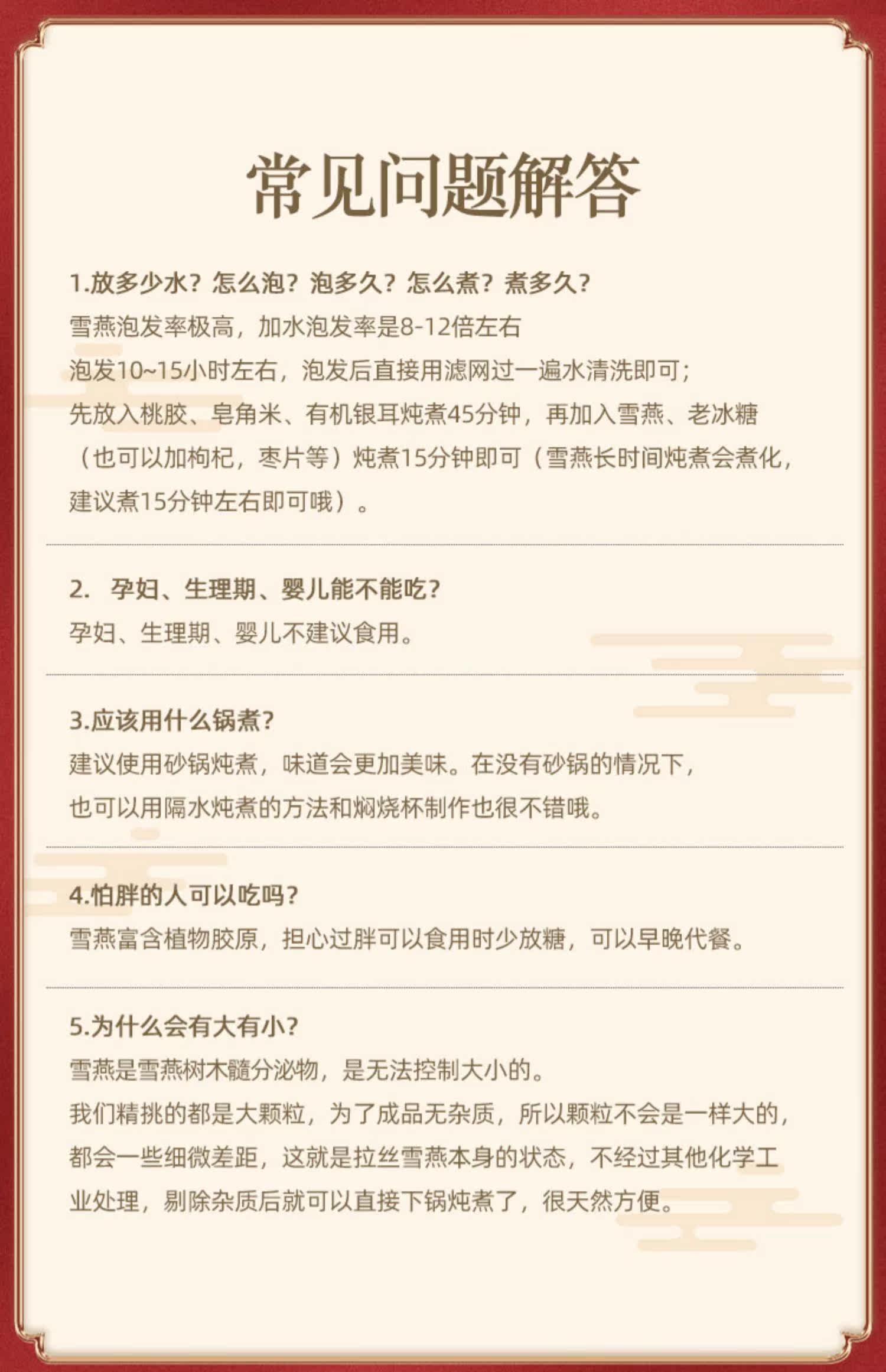 常见问题解答

1.放多少水？怎么泡？泡多久？怎么煮？煮多久？

雪燕泡发率极高，加水泡发率是8-12倍左右

泡发10~15小时左右，泡发后直接用滤网过一遍水清洗即可；

先放入桃胶、皂角米、有机银耳炖煮45分钟，再加入雪燕、老冰糖（也可以加枸杞，枣片等）炖煮15分钟即可（雪燕长时间炖煮会煮化，建议煮15分钟左右即可哦）。

2. 孕妇、生理期、婴儿能不能吃？

孕妇、生理期、婴儿不建议食用。

3.应该用什么锅煮？

建议使用砂锅炖煮，味道会更加美味。在没有砂锅的情况下，也可以用隔水炖煮的方法和焖烧杯制作也很不错哦。

4.怕胖的人可以吃吗？

雪燕富含植物胶原，担心过胖可以食用时少放糖，可以早晚代餐。

5.为什么会有大有小？

雪燕是雪燕树木髓分泌物，是无法控制大小的。

我们精挑的都是大颗粒，为了成品无杂质，所以颗粒不会是一样大的，都会一些细微差距，这就是拉丝雪燕本身的状态，不经过其他化学工业处理，剔除杂质后就可以直接下锅炖煮了，很天然方便。